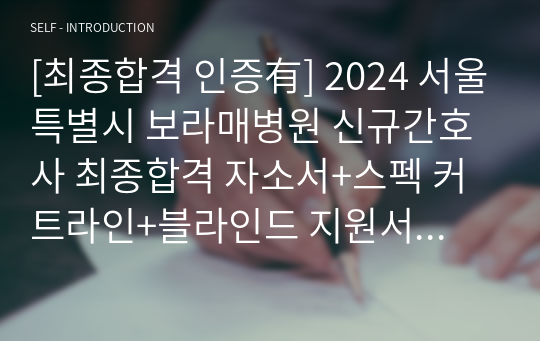 SELF - INTRODUCTION

[최종합격 인증有] 2024 서울특별시 보라매병원 신규간호사 최종합격 자소서+스펙 커트라인+블라인드 지원서...